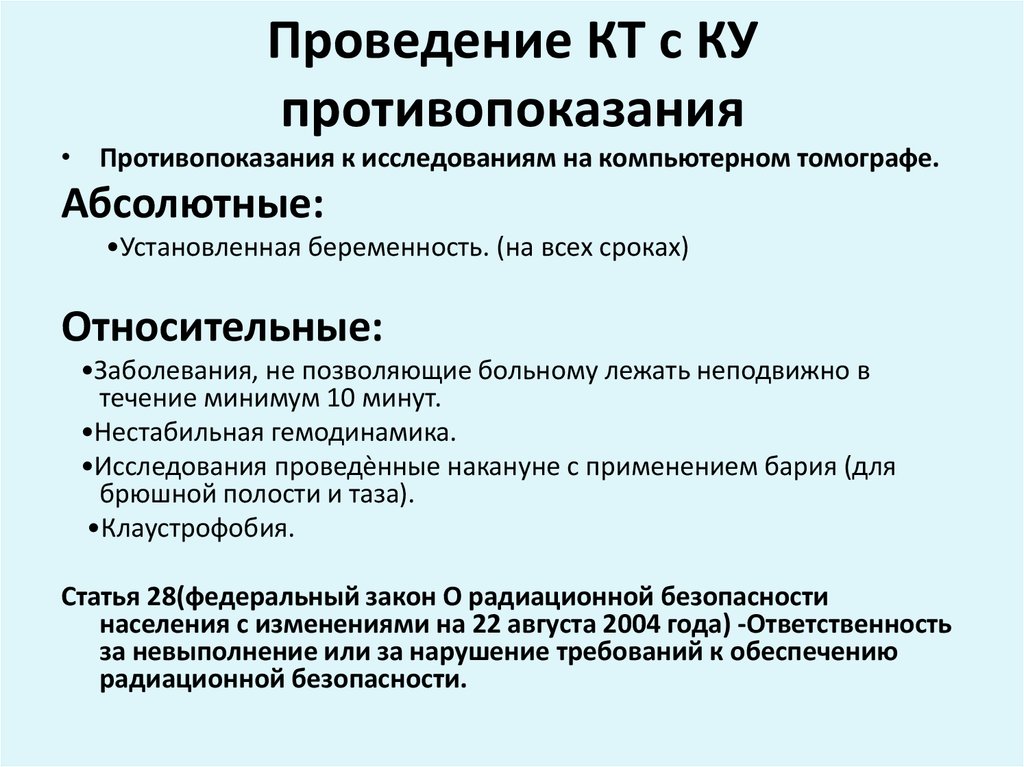 Проведение КТ с КУ противопоказания

• Противопоказания к исследованиям на компьютерном томографе.

Абсолютные:

•Установленная беременность. (на всех сроках)

Относительные:

•Заболевания, не позволяющие больному лежать неподвижно в течение минимум 10 минут.

•Нестабильная гемодинамика.

•Исследования проведѐнные накануне с применением бария (для брюшной полости и таза).

•Клаустрофобия.

Статья 28(федеральный закон О радиационной безопасности населения с изменениями на 22 августа 2004 года) -Ответственность за невыполнение или за нарушение требований к обеспечению радиационной безопасности.